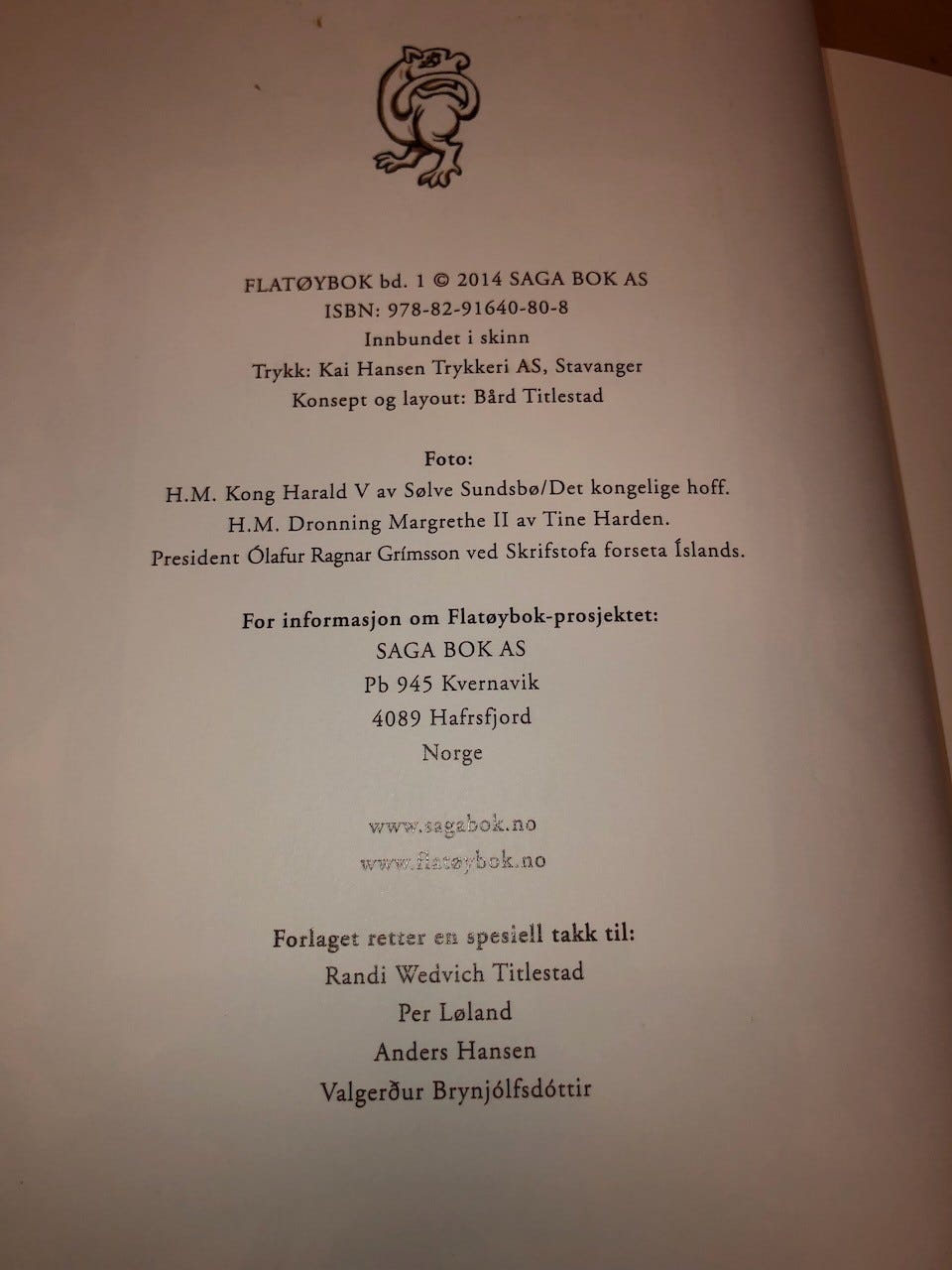 FLATØYBOK bd. 1 © 2014 SAGA BOK AS
ISBN: 978-82-91640-80-8
Innbundet i skinn
Trykk: Kai Hansen Trykkeri AS, Stavanger
Konsept og layout: Bård Titlestad

Foto:
H.M. Kong Harald V av Sølve Sundsbø/Det kongelige hoff.
H.M. Dronning Margrethe II av Tine Harden.
President Ólafur Ragnar Grímsson ved Skrifstofa forseta Íslands.

For informasjon om Flatøybok-prosjektet:
SAGA BOK AS
Pb 945 Kvernavik
4089 Hafrsfjord
Norge

www.sagabok.no
www.flatøybok.no

Forlaget retter en spesiell takk til:
Randi Wedvich Titlestad
Per Løland
Anders Hansen
Valgerður Brynjólfsdóttir